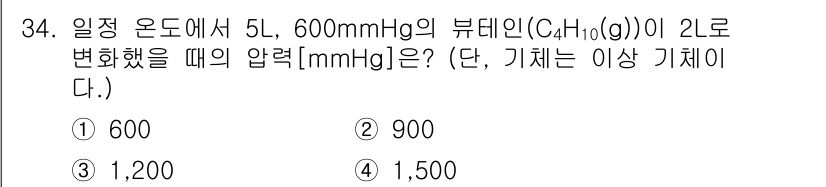 34. 일정 온도에서 5L, 600mmHg의 뷰테인($C_4H_{10}(g)$)이 2L로 변화했을 때의 압력[mmHg]은? (단, 기체는 이상 기체이다.)

① 600
② 900
③ 1,200
④ 1,500